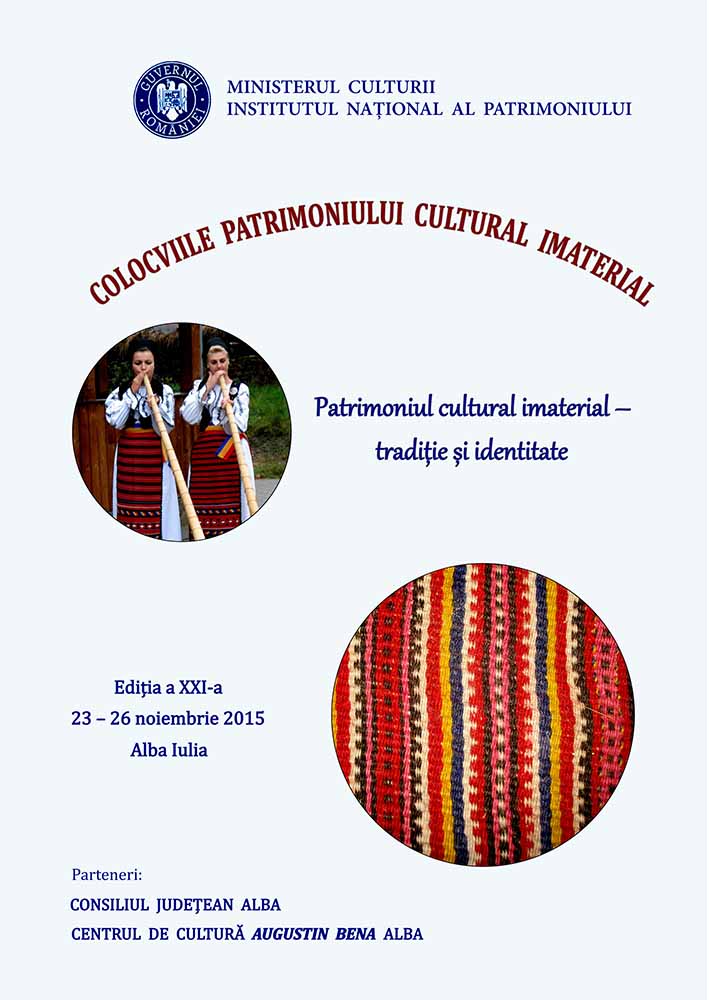 GUVERNUL ROMÂNIEI

MINISTERUL CULTURII
INSTITUTUL NAȚIONAL AL PATRIMONIULUI

COLOCVIILE PATRIMONIULUI CULTURAL IMATERIAL

Patrimoniul cultural imaterial –
tradiție și identitate

Ediția a XXI-a
23 – 26 noiembrie 2015
Alba Iulia

Parteneri:
CONSILIUL JUDEȚEAN ALBA
CENTRUL DE CULTURĂ AUGUSTIN BENA ALBA